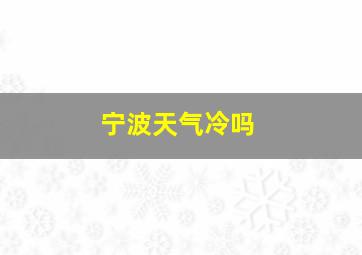 宁波天气冷吗